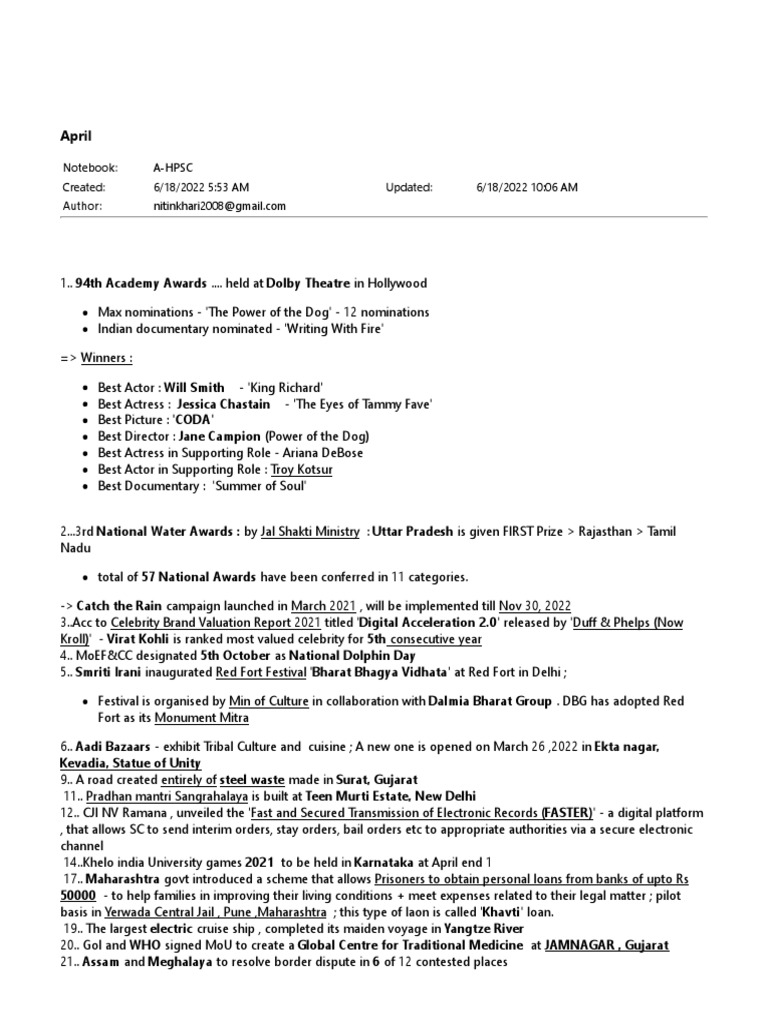 April

| Notebook: | A-HPSC | | |
|---|---|---|---|
| Created: | 6/18/2022 5:53 AM | Updated: | 6/18/2022 10:06 AM |
| Author: | nitinkhari2008@gmail.com | | |

1.. 94th Academy Awards .... held at Dolby Theatre in Hollywood

- Max nominations - 'The Power of the Dog' - 12 nominations
- Indian documentary nominated - 'Writing With Fire'

=> Winners :

- Best Actor : Will Smith - 'King Richard'
- Best Actress : Jessica Chastain - 'The Eyes of Tammy Fave'
- Best Picture : 'CODA'
- Best Director : Jane Campion (Power of the Dog)
- Best Actress in Supporting Role - Ariana DeBose
- Best Actor in Supporting Role : Troy Kotsur
- Best Documentary : 'Summer of Soul'

2...3rd National Water Awards : by Jal Shakti Ministry : Uttar Pradesh is given FIRST Prize > Rajasthan > Tamil Nadu

- total of 57 National Awards have been conferred in 11 categories.

-> Catch the Rain campaign launched in March 2021 , will be implemented till Nov 30, 2022
3..Acc to Celebrity Brand Valuation Report 2021 titled 'Digital Acceleration 2.0' released by 'Duff & Phelps (Now Kroll)' - Virat Kohli is ranked most valued celebrity for 5th consecutive year
4.. MoEF&CC designated 5th October as National Dolphin Day
5.. Smriti Irani inaugurated Red Fort Festival 'Bharat Bhagya Vidhata' at Red Fort in Delhi ;

- Festival is organised by Min of Culture in collaboration with Dalmia Bharat Group . DBG has adopted Red Fort as its Monument Mitra

6.. Aadi Bazaars - exhibit Tribal Culture and cuisine ; A new one is opened on March 26 ,2022 in Ekta nagar, Kevadia, Statue of Unity
9.. A road created entirely of steel waste made in Surat, Gujarat
11.. Pradhan mantri Sangrahalaya is built at Teen Murti Estate, New Delhi
12.. CJI NV Ramana , unveiled the 'Fast and Secured Transmission of Electronic Records (FASTER)' - a digital platform , that allows SC to send interim orders, stay orders, bail orders etc to appropriate authorities via a secure electronic channel
14..Khelo india University games 2021 to be held in Karnataka at April end 1
17.. Maharashtra govt introduced a scheme that allows Prisoners to obtain personal loans from banks of upto Rs 50000 - to help families in improving their living conditions + meet expenses related to their legal matter ; pilot basis in Yerwada Central Jail , Pune ,Maharashtra ; this type of laon is called 'Khavti' loan.
19.. The largest electric cruise ship , completed its maiden voyage in Yangtze River
20.. GoI and WHO signed MoU to create a Global Centre for Traditional Medicine at JAMNAGAR , Gujarat
21.. Assam and Meghalaya to resolve border dispute in 6 of 12 contested places